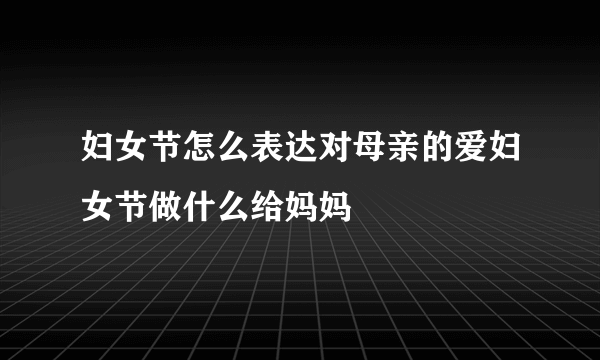 妇女节怎么表达对母亲的爱妇女节做什么给妈妈